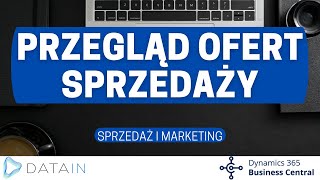 PRZEGLĄD OFERT SPRZEDAŻY

SPRZEDAŻ I MARKETING

DATAIN

Dynamics 365
Business Central